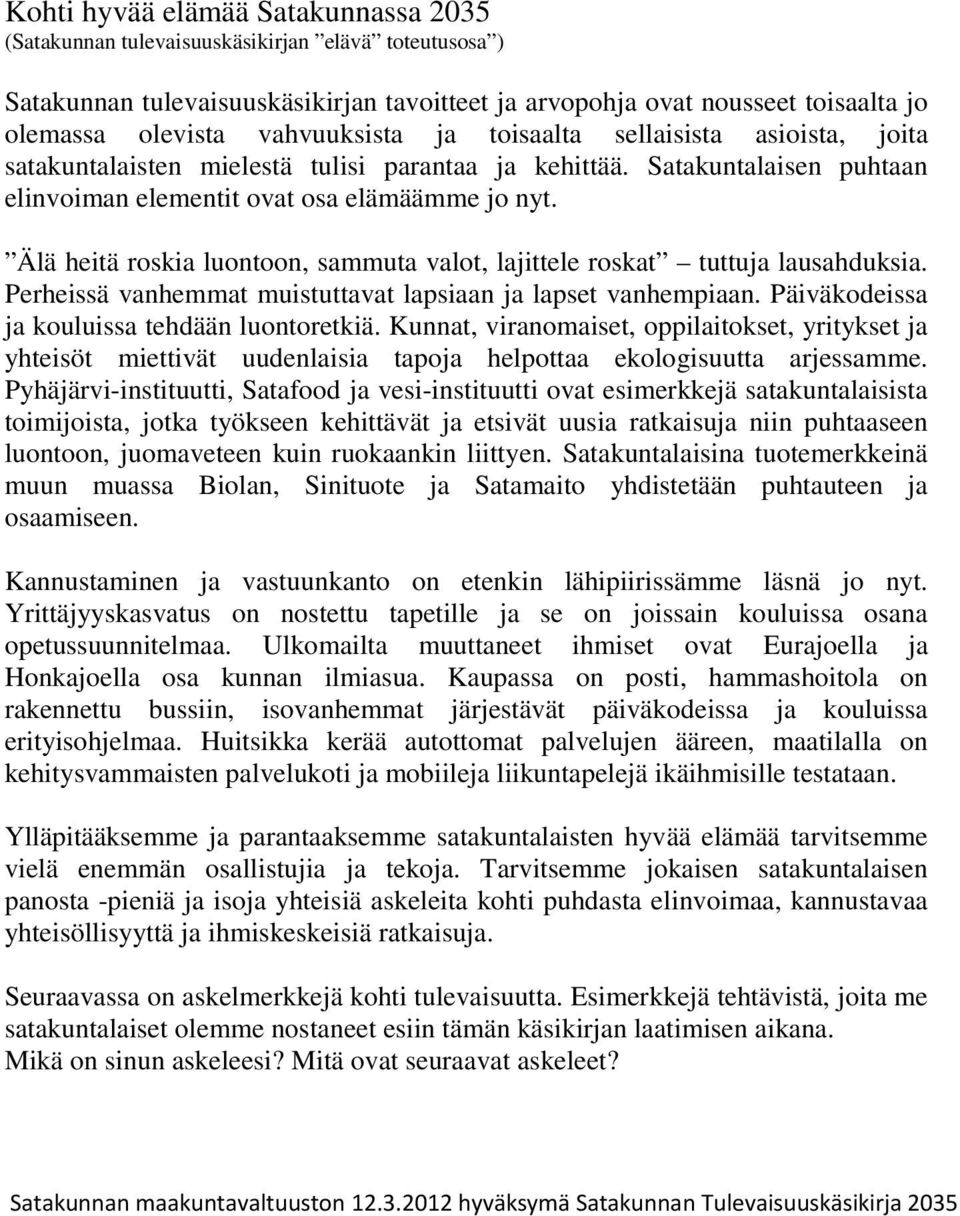 Kohti hyvää elämää Satakunnassa 2035
(Satakunnan tulevaisuuskäsikirjan ”elävä” toteutusosa”)

Satakunnan tulevaisuuskäsikirjan tavoitteet ja arvopohja ovat nousseet toisaalta jo olemassa olevista vahvuuksista ja toisaalta sellaisista asioista, joita satakuntalaisten mielestä tulisi parantaa ja kehittää. Satakuntalaisen puhtaan elinvoiman elementit ovat osa elämäämme jo nyt.

”Älä heitä roskia luontoon, sammuta valot, lajittele roskat” – tuttuja lausahduksia. Perheissä vanhemmat muistuttavat lapsiaan ja lapset vanhempiaan. Päiväkodeissa ja kouluissa tehdään luontoretkiä. Kunnat, viranomaiset, oppilaitokset, yritykset ja yhteisöt miettivät uudenlaisia tapoja helpottaa ekologisuutta arjessamme. Pyhäjärvi-instituutti, Satafood ja vesi-instituutti ovat esimerkkejä satakuntalaisista toimijoista, jotka työkseen kehittävät ja etsivät uusia ratkaisuja niin puhtaaseen luontoon, juomaveteen kuin ruokaankin liittyen. Satakuntalaisina tuotemerkkeinä muun muassa Biolan, Sinituote ja Satamaito yhdistetään puhtauteen ja osaamiseen.

Kannustaminen ja vastuunkanto on etenkin lähipiirissämme läsnä jo nyt. Yrittäjyyskasvatus on nostettu tapetille ja se on joissain kouluissa osana opetussuunnitelmaa. Ulkomailta muuttaneet ihmiset ovat Eurajoella ja Honkajoella osa kunnan ilmiasua. Kaupassa on posti, hammashoitola on rakennettu bussiin, isovanhemmat järjestävät päiväkodeissa ja kouluissa erityisohjelmaa. Huitsikka kerää autottomat palvelujen ääreen, maatilalla on kehitysvammaisten palvelukoti ja mobiileja liikuntapelejä ikäihmisille testataan.

Ylläpitääksemme ja parantaaksemme satakuntalaisten hyvää elämää tarvitsemme vielä enemmän osallistujia ja tekoja. Tarvitsemme jokaisen satakuntalaisen panosta -pieniä ja isoja yhteisiä askeleita kohti puhdasta elinvoimaa, kannustavaa yhteisöllisyyttä ja ihmiskeskeisiä ratkaisuja.

Seuraavassa on askelmerkkejä kohti tulevaisuutta. Esimerkkejä tehtävistä, joita me satakuntalaiset olemme nostaneet esiin tämän käsikirjan laatimisen aikana.
Mikä on sinun askeleesi? Mitä ovat seuraavat askeleet?

Satakunnan maakuntavaltuuston 12.3.2012 hyväksymä Satakunnan Tulevaisuuskäsikirja 2035